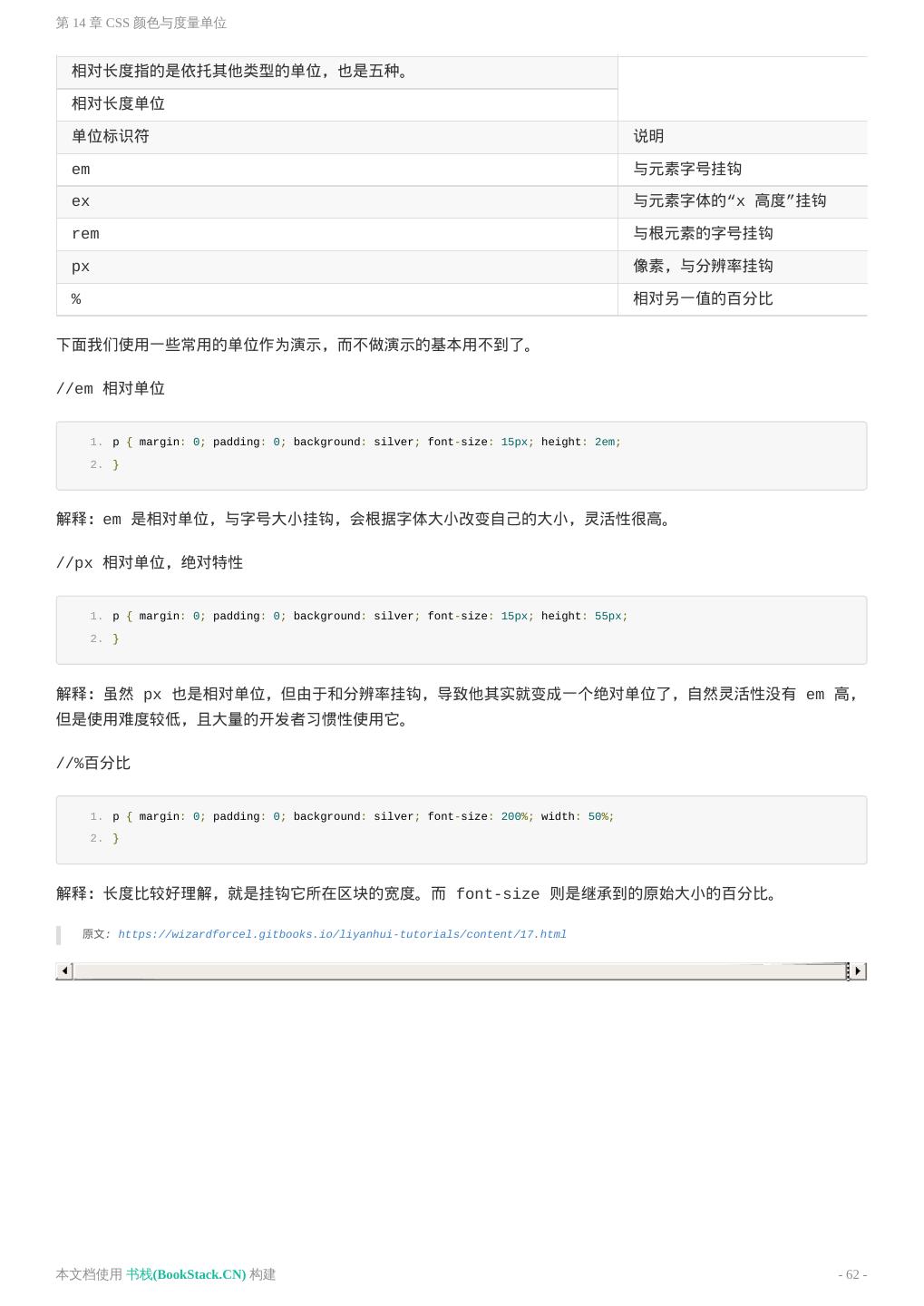 第 14 章 CSS 颜色与度量单位

| 相对长度指的是依托其他类型的单位，也是五种。 | |
|---|---|
| 相对长度单位 | |
| 单位标识符 | 说明 |
| em | 与元素字号挂钩 |
| ex | 与元素字体的“x 高度”挂钩 |
| rem | 与根元素的字号挂钩 |
| px | 像素，与分辨率挂钩 |
| % | 相对另一值的百分比 |

下面我们使用一些常用的单位作为演示，而不做演示的基本用不到了。

//em 相对单位

1. p { margin: 0; padding: 0; background: silver; font-size: 15px; height: 2em;
2. }

解释：em 是相对单位，与字号大小挂钩，会根据字体大小改变自己的大小，灵活性很高。

//px 相对单位，绝对特性

1. p { margin: 0; padding: 0; background: silver; font-size: 15px; height: 55px;
2. }

解释：虽然 px 也是相对单位，但由于和分辨率挂钩，导致他其实就变成一个绝对单位了，自然灵活性没有 em 高，但是使用难度较低，且大量的开发者习惯性使用它。

//%百分比

1. p { margin: 0; padding: 0; background: silver; font-size: 200%; width: 50%;
2. }

解释：长度比较好理解，就是挂钩它所在区块的宽度。而 font-size 则是继承到的原始大小的百分比。

原文: https://wizardforcel.gitbooks.io/liyanhui-tutorials/content/17.html

本文档使用 书栈(BookStack.CN) 构建

- 62 -